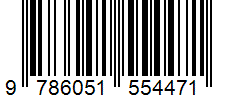 9 786051 554471